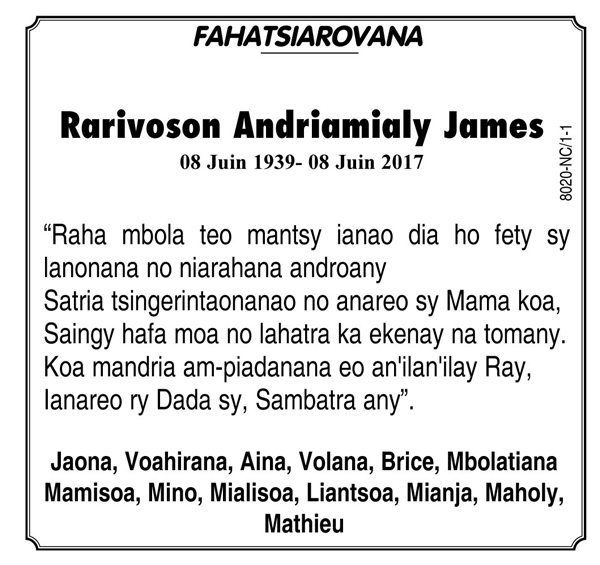 FAHATSIAROVANA

Rarivoson Andriamialy James

08 Juin 1939- 08 Juin 2017

8020-NC/1-1

“Raha mbola teo mantsy ianao dia ho fety sy lanonana no niarahana androany
Satria tsingerintaonanao no anareo sy Mama koa,
Saingy hafa moa no lahatra ka ekenay na tomany.
Koa mandria am-piadanana eo an'ilan'ilay Ray,
Ianareo ry Dada sy, Sambatra any”.

Jaona, Voahirana, Aina, Volana, Brice, Mbolatiana Mamisoa, Mino, Mialisoa, Liantsoa, Mianja, Maholy, Mathieu